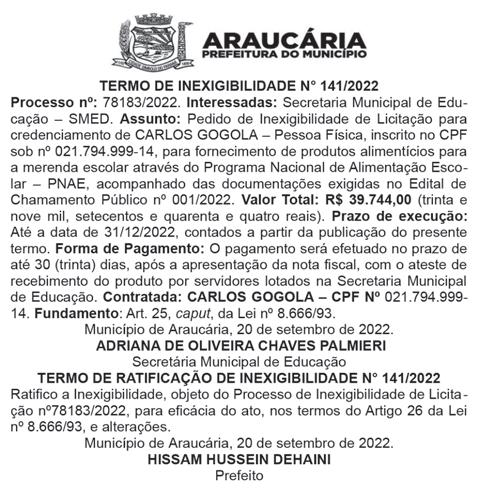 ARAUCÁRIA
PREFEITURA DO MUNICÍPIO

TERMO DE INEXIGIBILIDADE N° 141/2022

Processo nº: 78183/2022. Interessadas: Secretaria Municipal de Educação – SMED. Assunto: Pedido de Inexigibilidade de Licitação para credenciamento de CARLOS GOGOLA – Pessoa Física, inscrito no CPF sob nº 021.794.999-14, para fornecimento de produtos alimentícios para a merenda escolar através do Programa Nacional de Alimentação Escolar – PNAE, acompanhado das documentações exigidas no Edital de Chamamento Público nº 001/2022. Valor Total: R$ 39.744,00 (trinta e nove mil, setecentos e quarenta e quatro reais). Prazo de execução: Até a data de 31/12/2022, contados a partir da publicação do presente termo. Forma de Pagamento: O pagamento será efetuado no prazo de até 30 (trinta) dias, após a apresentação da nota fiscal, com o ateste de recebimento do produto por servidores lotados na Secretaria Municipal de Educação. Contratada: CARLOS GOGOLA – CPF Nº 021.794.999-14. Fundamento: Art. 25, caput, da Lei nº 8.666/93.

Município de Araucária, 20 de setembro de 2022.

ADRIANA DE OLIVEIRA CHAVES PALMIERI

Secretária Municipal de Educação

TERMO DE RATIFICAÇÃO DE INEXIGIBILIDADE N° 141/2022

Ratifico a Inexigibilidade, objeto do Processo de Inexigibilidade de Licitação nº78183/2022, para eficácia do ato, nos termos do Artigo 26 da Lei nº 8.666/93, e alterações.

Município de Araucária, 20 de setembro de 2022.

HISSAM HUSSEIN DEHAINI

Prefeito